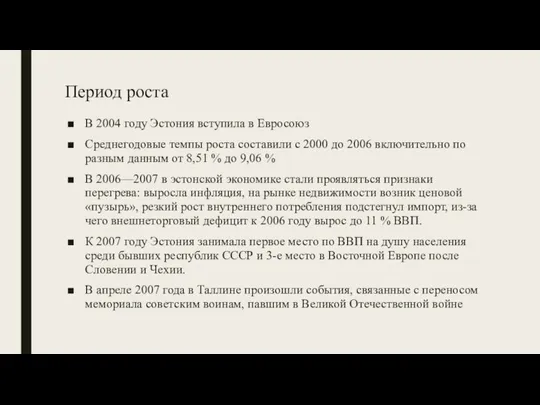 Период роста

■ В 2004 году Эстония вступила в Евросоюз

■ Среднегодовые темпы роста составили с 2000 до 2006 включительно по разным данным от 8,51 % до 9,06 %

■ В 2006—2007 в эстонской экономике стали проявляться признаки перегрева: выросла инфляция, на рынке недвижимости возник ценовой «пузырь», резкий рост внутреннего потребления подстегнул импорт, из-за чего внешнеторговый дефицит к 2006 году вырос до 11 % ВВП.

■ К 2007 году Эстония занимала первое место по ВВП на душу населения среди бывших республик СССР и 3-е место в Восточной Европе после Словении и Чехии.

■ В апреле 2007 года в Таллине произошли события, связанные с переносом мемориала советским воинам, павшим в Великой Отечественной войне